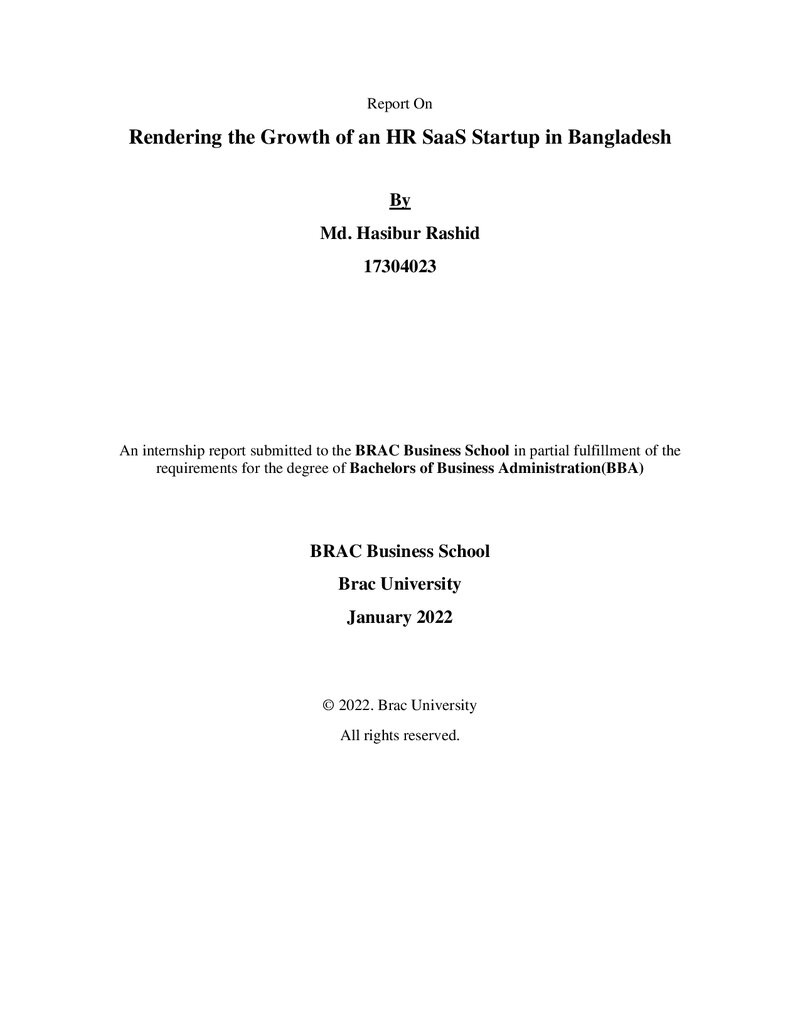 Report On

Rendering the Growth of an HR SaaS Startup in Bangladesh

By

Md. Hasibur Rashid

17304023

An internship report submitted to the BRAC Business School in partial fulfillment of the requirements for the degree of Bachelors of Business Administration(BBA)

BRAC Business School

Brac University

January 2022

© 2022. Brac University

All rights reserved.